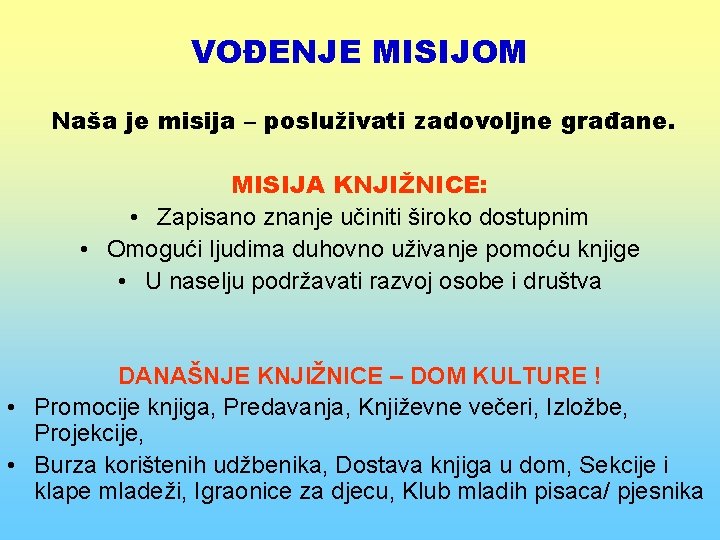 VOĐENJE MISIJOM

Naša je misija – posluživati zadovoljne građane.

MISIJA KNJIŽNICE:

• Zapisano znanje učiniti široko dostupnim
• Omogući ljudima duhovno uživanje pomoću knjige
• U naselju podržavati razvoj osobe i društva

DANAŠNJE KNJIŽNICE – DOM KULTURE !

• Promocije knjiga, Predavanja, Književne večeri, Izložbe, Projekcije,
• Burza korištenih udžbenika, Dostava knjiga u dom, Sekcije i klape mladeži, Igraonice za djecu, Klub mladih pisaca/ pjesnika